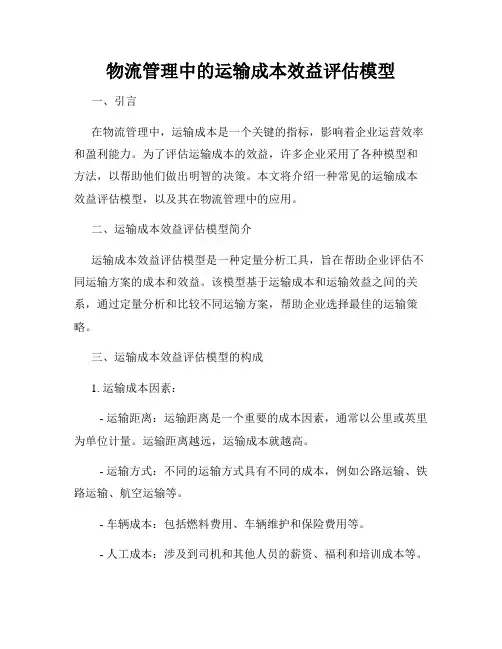 物流管理中的运输成本效益评估模型

一、引言

在物流管理中，运输成本是一个关键的指标，影响着企业运营效率和盈利能力。为了评估运输成本的效益，许多企业采用了各种模型和方法，以帮助他们做出明智的决策。本文将介绍一种常见的运输成本效益评估模型，以及其在物流管理中的应用。

二、运输成本效益评估模型简介

运输成本效益评估模型是一种定量分析工具，旨在帮助企业评估不同运输方案的成本和效益。该模型基于运输成本和运输效益之间的关系，通过定量分析和比较不同运输方案，帮助企业选择最佳的运输策略。

三、运输成本效益评估模型的构成

1. 运输成本因素：

- 运输距离：运输距离是一个重要的成本因素，通常以公里或英里为单位计量。运输距离越远，运输成本就越高。

- 运输方式：不同的运输方式具有不同的成本，例如公路运输、铁路运输、航空运输等。

- 车辆成本：包括燃料费用、车辆维护和保险费用等。

- 人工成本：涉及到司机和其他人员的薪资、福利和培训成本等。